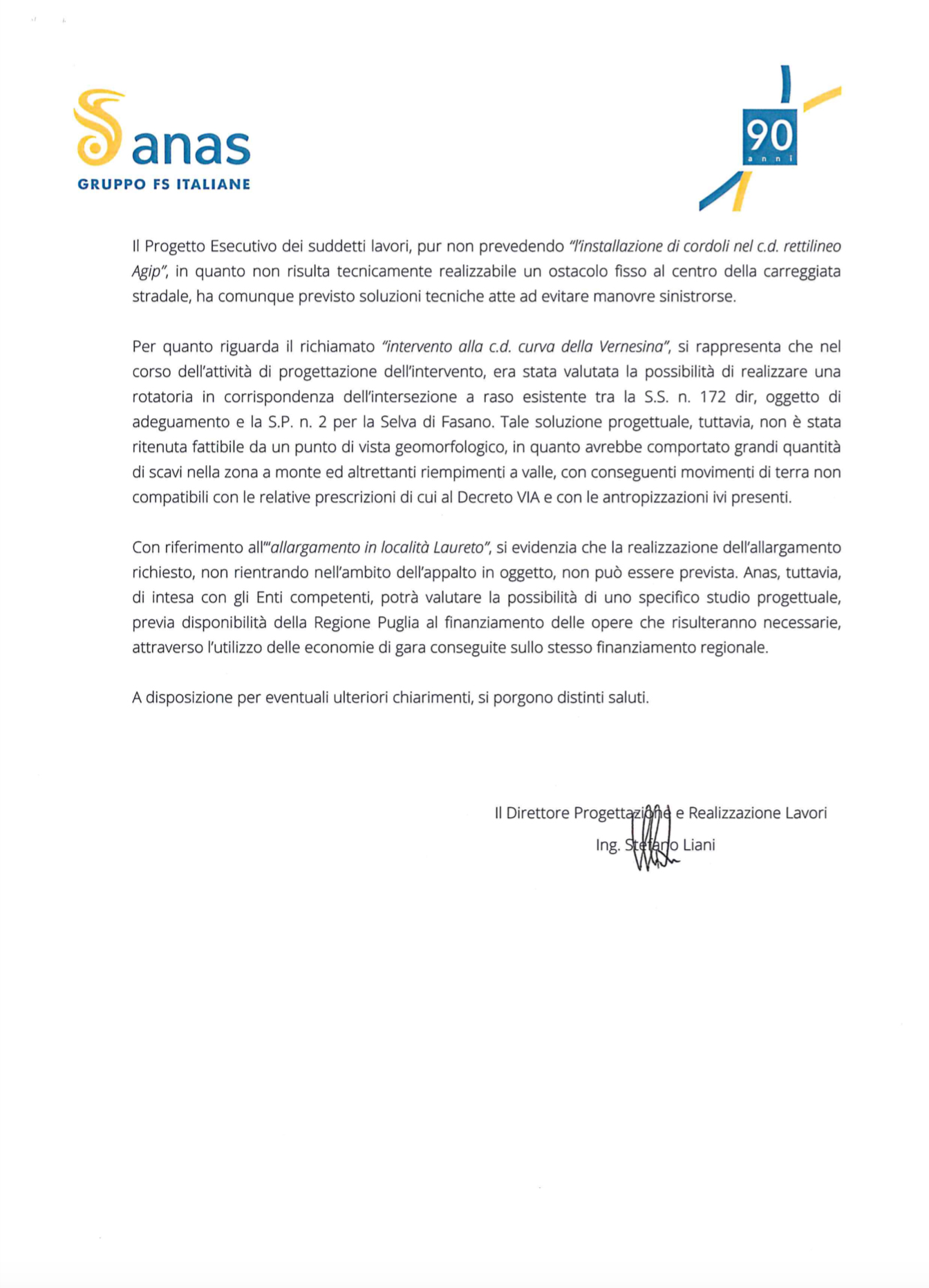 anas
GRUPPO FS ITALIANE

90
anni

Il Progetto Esecutivo dei suddetti lavori, pur non prevedendo "l'installazione di cordoli nel c.d. rettilineo Agip", in quanto non risulta tecnicamente realizzabile un ostacolo fisso al centro della carreggiata stradale, ha comunque previsto soluzioni tecniche atte ad evitare manovre sinistrorse.

Per quanto riguarda il richiamato "intervento alla c.d. curva della Vernesina", si rappresenta che nel corso dell'attività di progettazione dell'intervento, era stata valutata la possibilità di realizzare una rotatoria in corrispondenza dell'intersezione a raso esistente tra la S.S. n. 172 dir, oggetto di adeguamento e la S.P. n. 2 per la Selva di Fasano. Tale soluzione progettuale, tuttavia, non è stata ritenuta fattibile da un punto di vista geomorfologico, in quanto avrebbe comportato grandi quantità di scavi nella zona a monte ed altrettanti riempimenti a valle, con conseguenti movimenti di terra non compatibili con le relative prescrizioni di cui al Decreto VIA e con le antropizzazioni ivi presenti.

Con riferimento all'"allargamento in località Laureto", si evidenzia che la realizzazione dell'allargamento richiesto, non rientrando nell'ambito dell'appalto in oggetto, non può essere prevista. Anas, tuttavia, di intesa con gli Enti competenti, potrà valutare la possibilità di uno specifico studio progettuale, previa disponibilità della Regione Puglia al finanziamento delle opere che risulteranno necessarie, attraverso l'utilizzo delle economie di gara conseguite sullo stesso finanziamento regionale.

A disposizione per eventuali ulteriori chiarimenti, si porgono distinti saluti.

Il Direttore Progettazione e Realizzazione Lavori
Ing. Stefano Liani